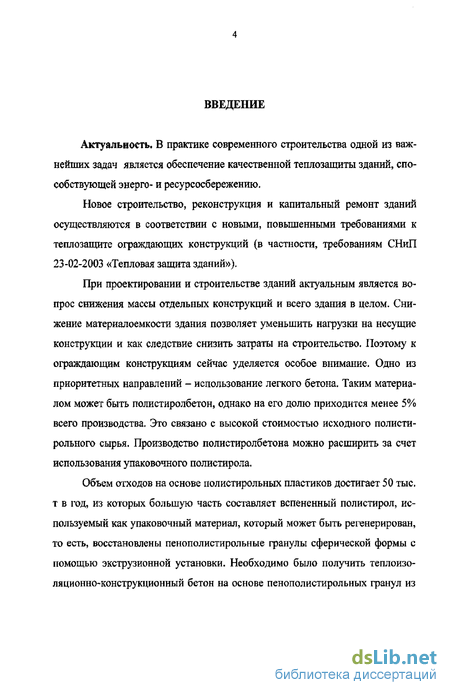 4

ВВЕДЕНИЕ

Актуальность. В практике современного строительства одной из важнейших задач является обеспечение качественной теплозащиты зданий, способствующей энерго- и ресурсосбережению.

Новое строительство, реконструкция и капитальный ремонт зданий осуществляются в соответствии с новыми, повышенными требованиями к теплозащите ограждающих конструкций (в частности, требованиям СНиП 23-02-2003 «Тепловая защита зданий»).

При проектировании и строительстве зданий актуальным является вопрос снижения массы отдельных конструкций и всего здания в целом. Снижение материалоемкости здания позволяет уменьшить нагрузки на несущие конструкции и как следствие снизить затраты на строительство. Поэтому к ограждающим конструкциям сейчас уделяется особое внимание. Одно из приоритетных направлений – использование легкого бетона. Таким материалом может быть полистиролбетон, однако на его долю приходится менее 5% всего производства. Это связано с высокой стоимостью исходного полистирольного сырья. Производство полистиролбетона можно расширить за счет использования упаковочного полистирола.

Объем отходов на основе полистирольных пластиков достигает 50 тыс. т в год, из которых большую часть составляет вспененный полистирол, используемый как упаковочный материал, который может быть регенерирован, то есть, восстановлены пенополистирольные гранулы сферической формы с помощью экструзионной установки. Необходимо было получить теплоизоляционно-конструкционный бетон на основе пенополистирольных гранул из

dsLib.net
библиотека диссертаций